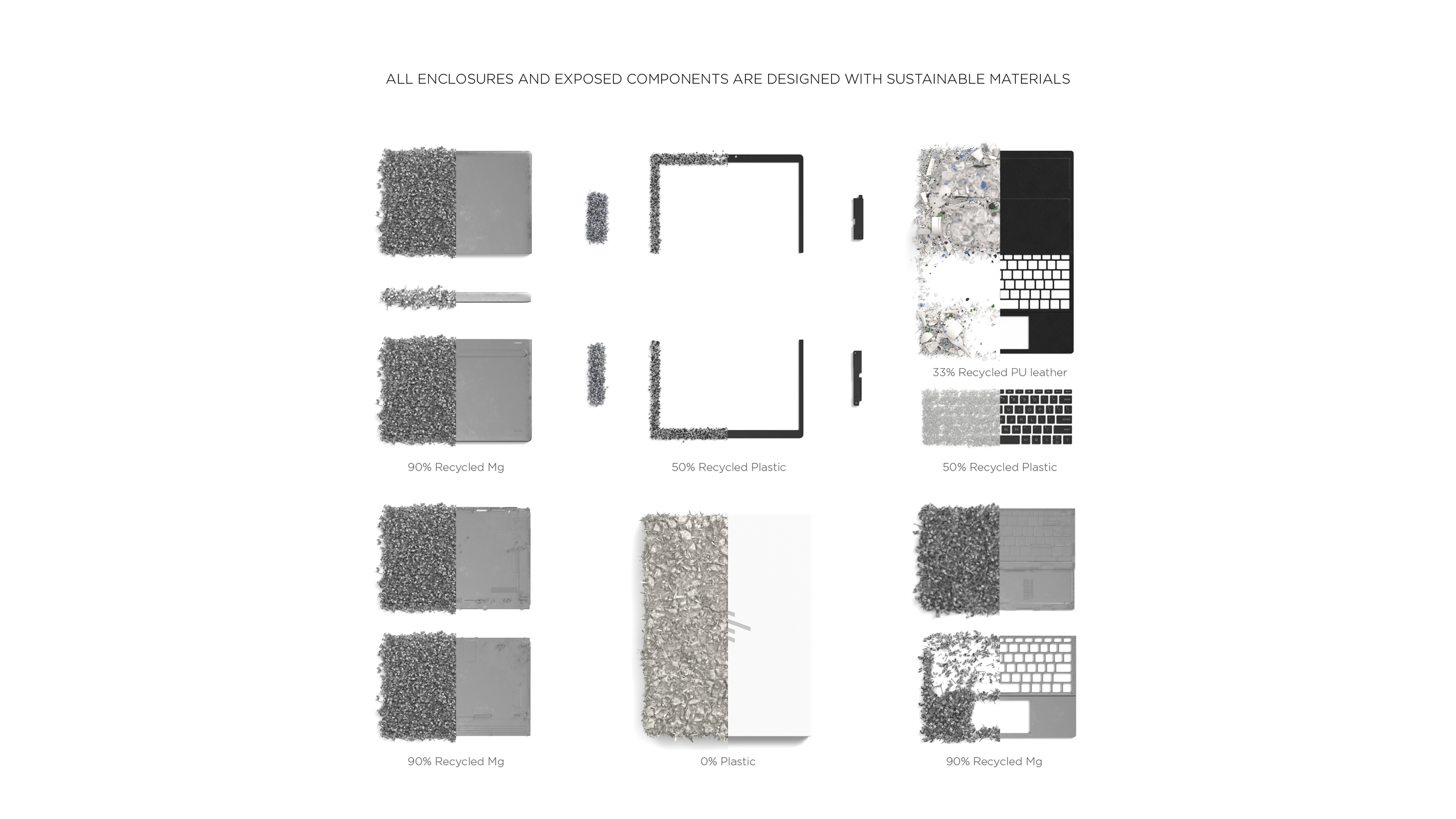 ALL ENCLOSURES AND EXPOSED COMPONENTS ARE DESIGNED WITH SUSTAINABLE MATERIALS

33% Recycled PU leather

90% Recycled Mg

50% Recycled Plastic

50% Recycled Plastic

90% Recycled Mg

0% Plastic

90% Recycled Mg